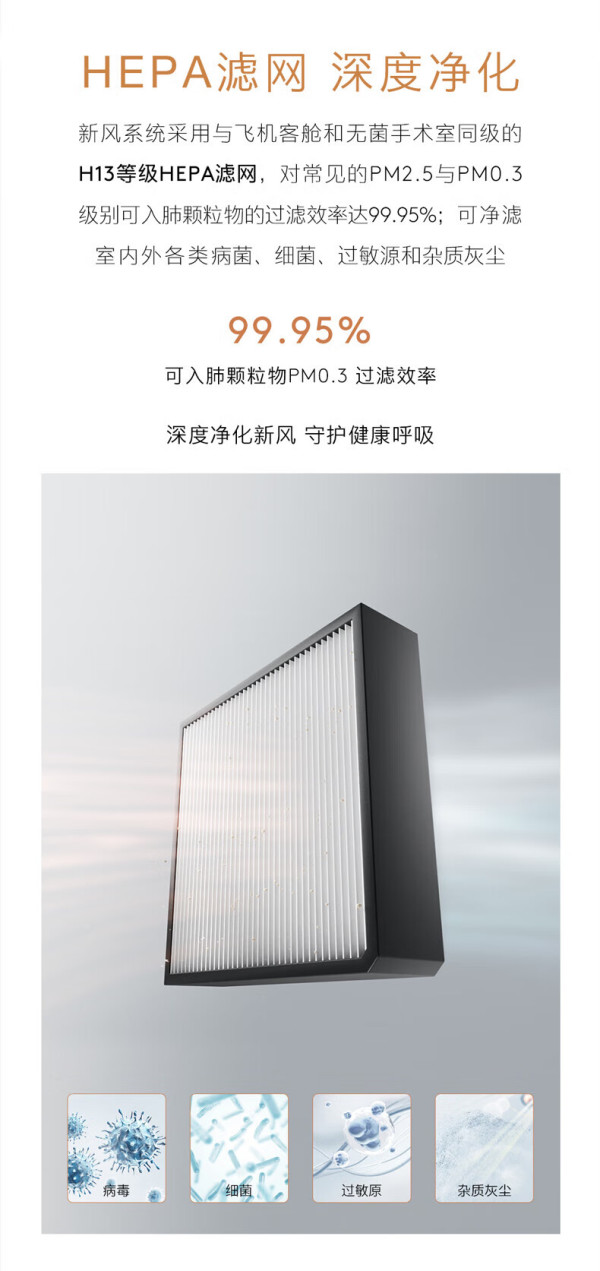 HEPA滤网 深度净化

新风系统采用与飞机客舱和无菌手术室同级的H13等级HEPA滤网，对常见的PM2.5与PM0.3级别可入肺颗粒物的过滤效率达99.95%；可净滤室内外各类病菌、细菌、过敏源和杂质灰尘

99.95%

可入肺颗粒物PM0.3 过滤效率

深度净化新风 守护健康呼吸

病毒

细菌

过敏原

杂质灰尘